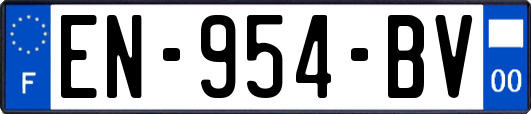 F
EN-954-BV
00